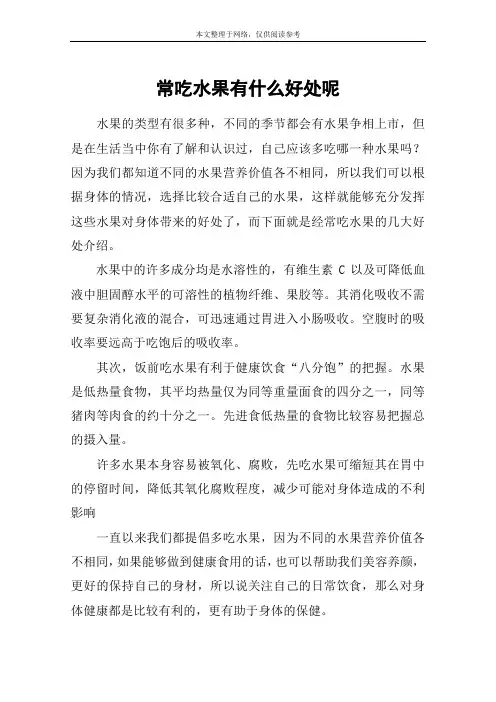 本文整理于网络，仅供阅读参考

常吃水果有什么好处呢

水果的类型有很多种，不同的季节都会有水果争相上市，但是在生活当中你有了解和认识过，自己应该多吃哪一种水果吗？因为我们都知道不同的水果营养价值各不相同，所以我们可以根据身体的情况，选择比较合适自己的水果，这样就能够充分发挥这些水果对身体带来的好处了，而下面就是经常吃水果的几大好处介绍。

水果中的许多成分均是水溶性的，有维生素 C 以及可降低血液中胆固醇水平的可溶性的植物纤维、果胶等。其消化吸收不需要复杂消化液的混合，可迅速通过胃进入小肠吸收。空腹时的吸收率要远高于吃饱后的吸收率。

其次，饭前吃水果有利于健康饮食“八分饱”的把握。水果是低热量食物，其平均热量仅为同等重量面食的四分之一，同等猪肉等肉食的约十分之一。先进食低热量的食物比较容易把握总的摄入量。

许多水果本身容易被氧化、腐败，先吃水果可缩短其在胃中的停留时间，降低其氧化腐败程度，减少可能对身体造成的不利影响

一直以来我们都提倡多吃水果，因为不同的水果营养价值各不相同，如果能够做到健康食用的话，也可以帮助我们美容养颜，更好的保持自己的身材，所以说关注自己的日常饮食，那么对身体健康都是比较有利的，更有助于身体的保健。